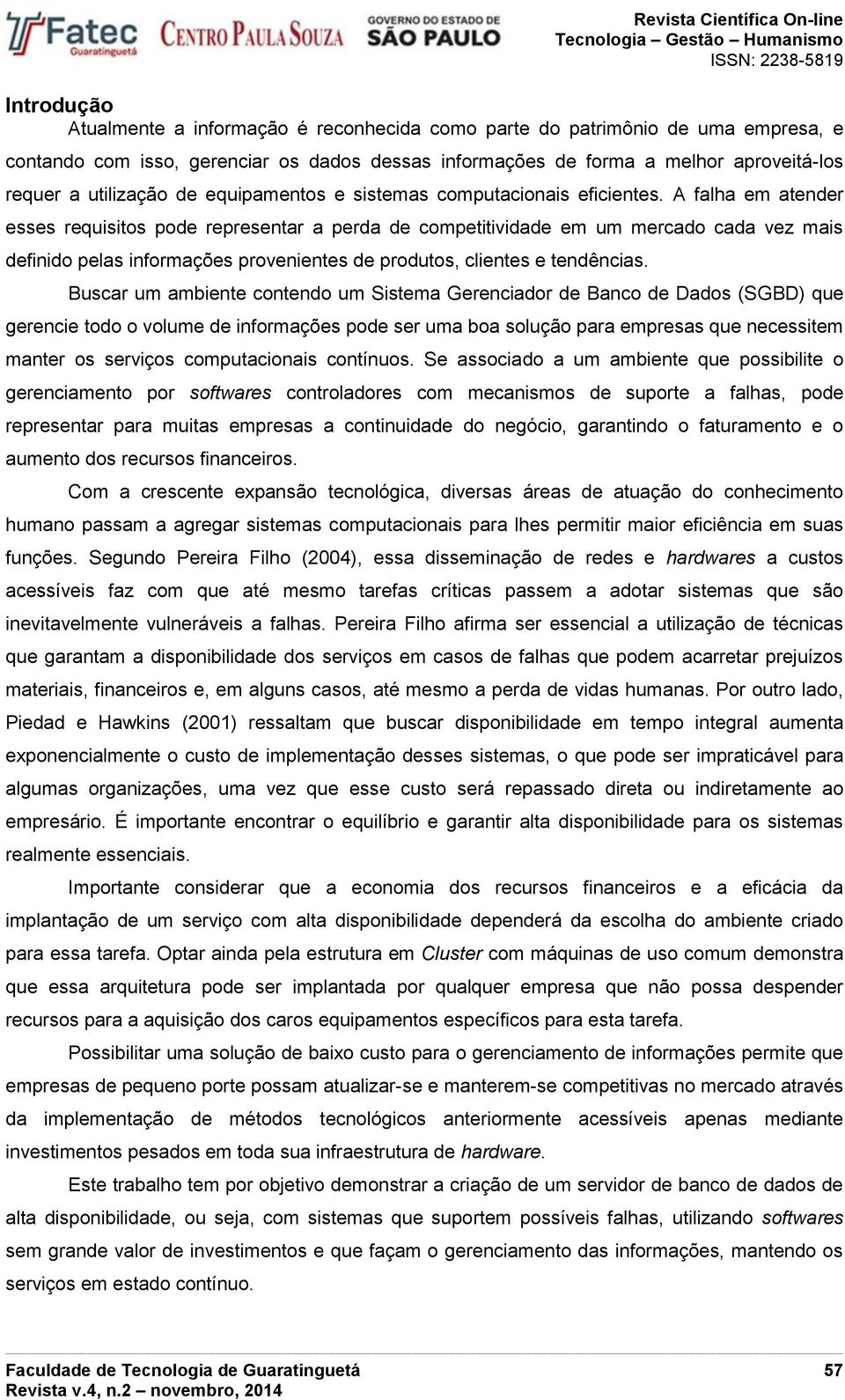 Fatec Guaratinguetá CENTRO PAULA SOUZA GOVERNO DO ESTADO DE SÃO PAULO

Revista Científica On-line
Tecnologia – Gestão – Humanismo
ISSN: 2238-5819

Introdução

Atualmente a informação é reconhecida como parte do patrimônio de uma empresa, e contando com isso, gerenciar os dados dessas informações de forma a melhor aproveitá-los requer a utilização de equipamentos e sistemas computacionais eficientes. A falha em atender esses requisitos pode representar a perda de competitividade em um mercado cada vez mais definido pelas informações provenientes de produtos, clientes e tendências.

Buscar um ambiente contendo um Sistema Gerenciador de Banco de Dados (SGBD) que gerencie todo o volume de informações pode ser uma boa solução para empresas que necessitem manter os serviços computacionais contínuos. Se associado a um ambiente que possibilite o gerenciamento por softwares controladores com mecanismos de suporte a falhas, pode representar para muitas empresas a continuidade do negócio, garantindo o faturamento e o aumento dos recursos financeiros.

Com a crescente expansão tecnológica, diversas áreas de atuação do conhecimento humano passam a agregar sistemas computacionais para lhes permitir maior eficiência em suas funções. Segundo Pereira Filho (2004), essa disseminação de redes e hardwares a custos acessíveis faz com que até mesmo tarefas críticas passem a adotar sistemas que são inevitavelmente vulneráveis a falhas. Pereira Filho afirma ser essencial a utilização de técnicas que garantam a disponibilidade dos serviços em casos de falhas que podem acarretar prejuízos materiais, financeiros e, em alguns casos, até mesmo a perda de vidas humanas. Por outro lado, Piedad e Hawkins (2001) ressaltam que buscar disponibilidade em tempo integral aumenta exponencialmente o custo de implementação desses sistemas, o que pode ser impraticável para algumas organizações, uma vez que esse custo será repassado direta ou indiretamente ao empresário. É importante encontrar o equilíbrio e garantir alta disponibilidade para os sistemas realmente essenciais.

Importante considerar que a economia dos recursos financeiros e a eficácia da implantação de um serviço com alta disponibilidade dependerá da escolha do ambiente criado para essa tarefa. Optar ainda pela estrutura em Cluster com máquinas de uso comum demonstra que essa arquitetura pode ser implantada por qualquer empresa que não possa despender recursos para a aquisição dos caros equipamentos específicos para esta tarefa.

Possibilitar uma solução de baixo custo para o gerenciamento de informações permite que empresas de pequeno porte possam atualizar-se e manterem-se competitivas no mercado através da implementação de métodos tecnológicos anteriormente acessíveis apenas mediante investimentos pesados em toda sua infraestrutura de hardware.

Este trabalho tem por objetivo demonstrar a criação de um servidor de banco de dados de alta disponibilidade, ou seja, com sistemas que suportem possíveis falhas, utilizando softwares sem grande valor de investimentos e que façam o gerenciamento das informações, mantendo os serviços em estado contínuo.

Faculdade de Tecnologia de Guaratinguetá 57
Revista v.4, n.2 – novembro, 2014